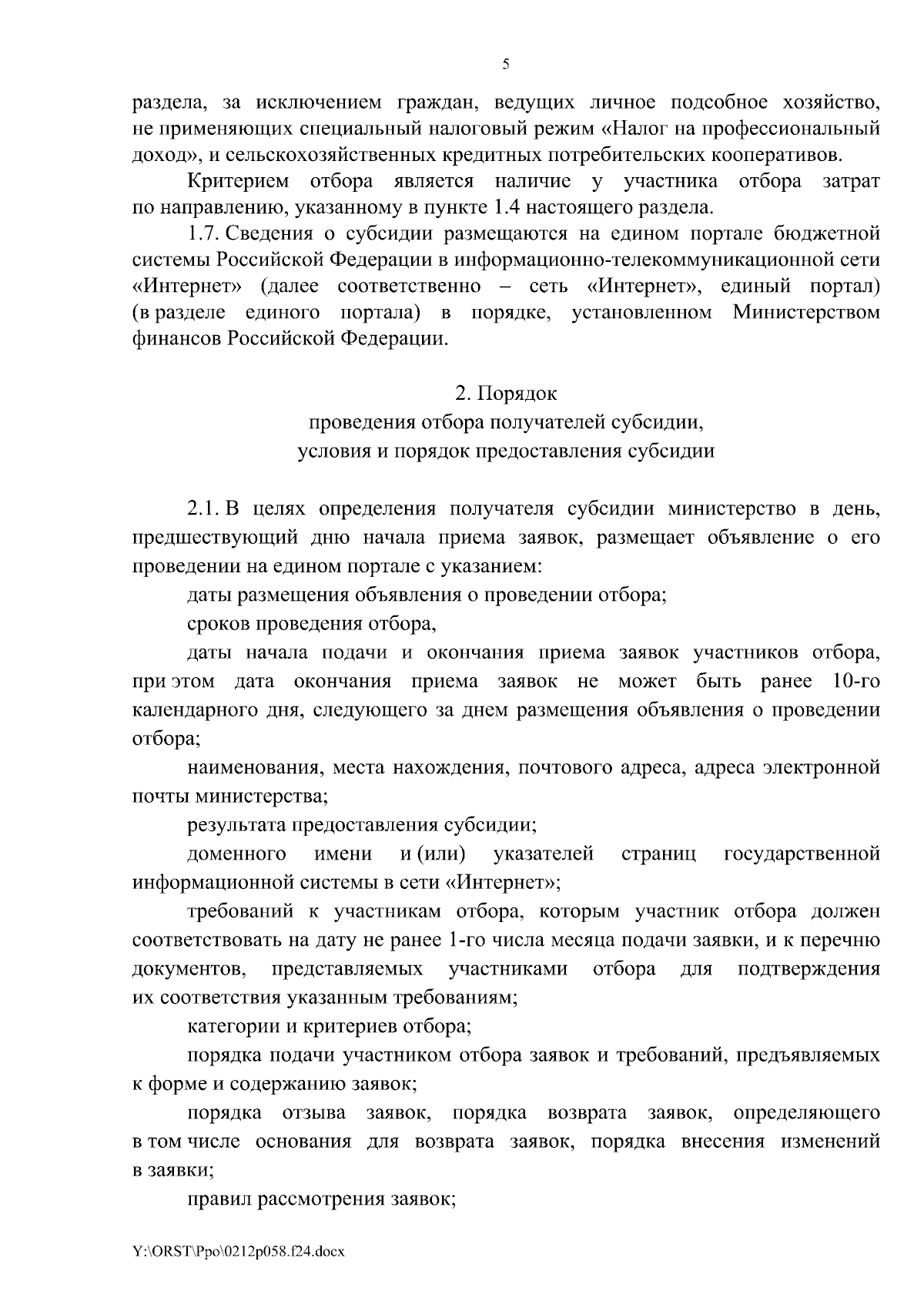 5

раздела, за исключением граждан, ведущих личное подсобное хозяйство, не применяющих специальный налоговый режим «Налог на профессиональный доход», и сельскохозяйственных кредитных потребительских кооперативов.

Критерием отбора является наличие у участника отбора затрат по направлению, указанному в пункте 1.4 настоящего раздела.

1.7. Сведения о субсидии размещаются на едином портале бюджетной системы Российской Федерации в информационно-телекоммуникационной сети «Интернет» (далее соответственно – сеть «Интернет», единый портал) (в разделе единого портала) в порядке, установленном Министерством финансов Российской Федерации.

2. Порядок
проведения отбора получателей субсидии,
условия и порядок предоставления субсидии

2.1. В целях определения получателя субсидии министерство в день, предшествующий дню начала приема заявок, размещает объявление о его проведении на едином портале с указанием:

даты размещения объявления о проведении отбора;

сроков проведения отбора,

даты начала подачи и окончания приема заявок участников отбора, при этом дата окончания приема заявок не может быть ранее 10-го календарного дня, следующего за днем размещения объявления о проведении отбора;

наименования, места нахождения, почтового адреса, адреса электронной почты министерства;

результата предоставления субсидии;

доменного имени и (или) указателей страниц государственной информационной системы в сети «Интернет»;

требований к участникам отбора, которым участник отбора должен соответствовать на дату не ранее 1-го числа месяца подачи заявки, и к перечню документов, представляемых участниками отбора для подтверждения их соответствия указанным требованиям;

категории и критериев отбора;

порядка подачи участником отбора заявок и требований, предъявляемых к форме и содержанию заявок;

порядка отзыва заявок, порядка возврата заявок, определяющего в том числе основания для возврата заявок, порядка внесения изменений в заявки;

правил рассмотрения заявок;

Y:\ORST\Ppo\0212p058.f24.docx